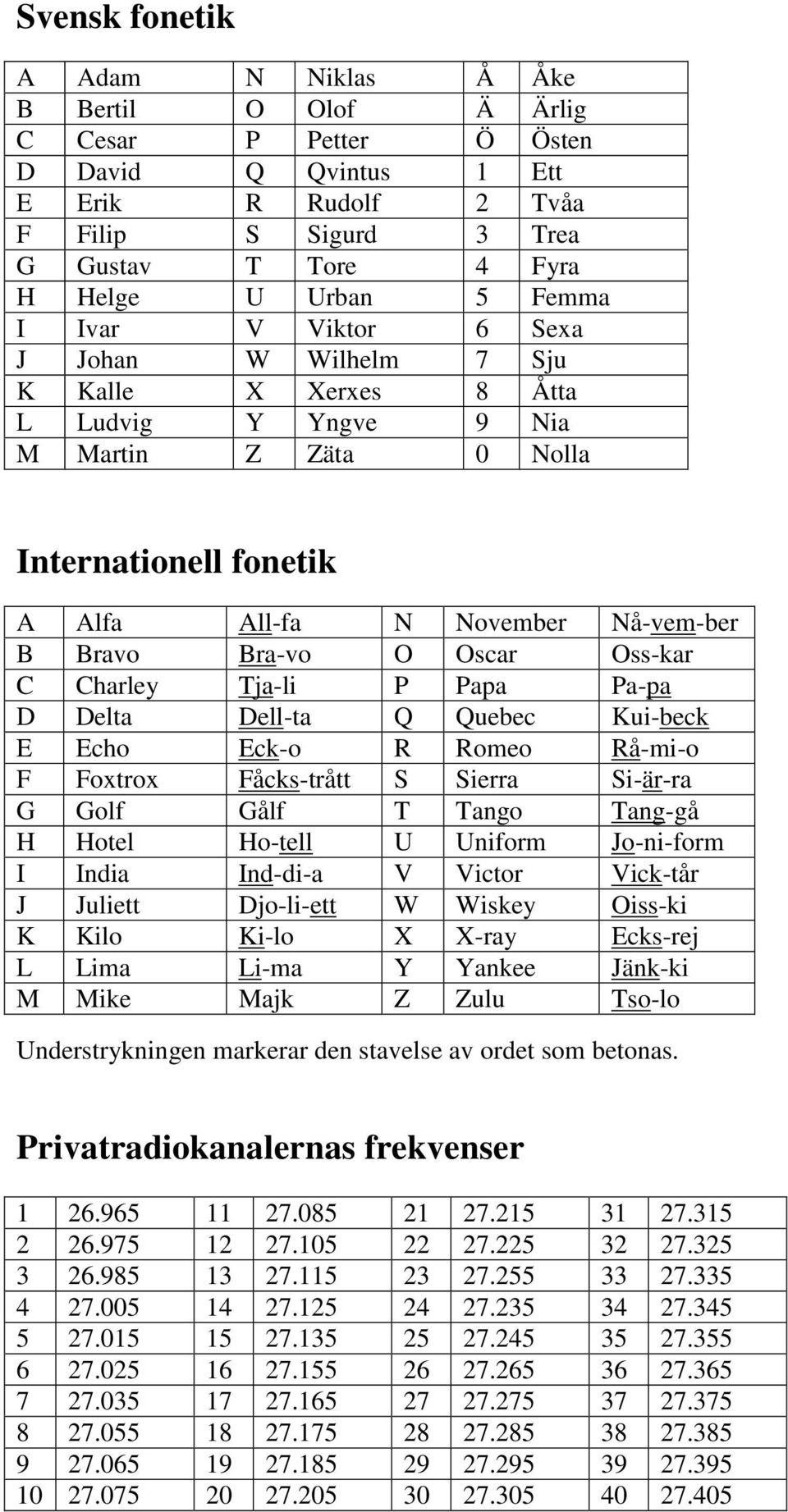 Svensk fonetik

| A | Adam | N | Niklas | Å | Åke |
|---|---|---|---|---|---|
| B | Bertil | O | Olof | Ä | Ärlig |
| C | Cesar | P | Petter | Ö | Östen |
| D | David | Q | Qvintus | 1 | Ett |
| E | Erik | R | Rudolf | 2 | Tvåa |
| F | Filip | S | Sigurd | 3 | Trea |
| G | Gustav | T | Tore | 4 | Fyra |
| H | Helge | U | Urban | 5 | Femma |
| I | Ivar | V | Viktor | 6 | Sexa |
| J | Johan | W | Wilhelm | 7 | Sju |
| K | Kalle | X | Xerxes | 8 | Åtta |
| L | Ludvig | Y | Yngve | 9 | Nia |
| M | Martin | Z | Zäta | 0 | Nolla |

Internationell fonetik

| A | Alfa | All-fa | N | November | Nå-vem-ber |
|---|---|---|---|---|---|
| B | Bravo | Bra-vo | O | Oscar | Oss-kar |
| C | Charley | Tja-li | P | Papa | Pa-pa |
| D | Delta | Dell-ta | Q | Quebec | Kui-beck |
| E | Echo | Eck-o | R | Romeo | Rå-mi-o |
| F | Foxtrox | Fåcks-trått | S | Sierra | Si-är-ra |
| G | Golf | Gålf | T | Tango | Tang-gå |
| H | Hotel | Ho-tell | U | Uniform | Jo-ni-form |
| I | India | Ind-di-a | V | Victor | Vick-tår |
| J | Juliett | Djo-li-ett | W | Wiskey | Oiss-ki |
| K | Kilo | Ki-lo | X | X-ray | Ecks-rej |
| L | Lima | Li-ma | Y | Yankee | Jänk-ki |
| M | Mike | Majk | Z | Zulu | Tso-lo |

Understrykningen markerar den stavelse av ordet som betonas.

Privatradiokanalernas frekvenser

| 1 | 26.965 | 11 | 27.085 | 21 | 27.215 | 31 | 27.315 |
|---|---|---|---|---|---|---|---|
| 2 | 26.975 | 12 | 27.105 | 22 | 27.225 | 32 | 27.325 |
| 3 | 26.985 | 13 | 27.115 | 23 | 27.255 | 33 | 27.335 |
| 4 | 27.005 | 14 | 27.125 | 24 | 27.235 | 34 | 27.345 |
| 5 | 27.015 | 15 | 27.135 | 25 | 27.245 | 35 | 27.355 |
| 6 | 27.025 | 16 | 27.155 | 26 | 27.265 | 36 | 27.365 |
| 7 | 27.035 | 17 | 27.165 | 27 | 27.275 | 37 | 27.375 |
| 8 | 27.055 | 18 | 27.175 | 28 | 27.285 | 38 | 27.385 |
| 9 | 27.065 | 19 | 27.185 | 29 | 27.295 | 39 | 27.395 |
| 10 | 27.075 | 20 | 27.205 | 30 | 27.305 | 40 | 27.405 |